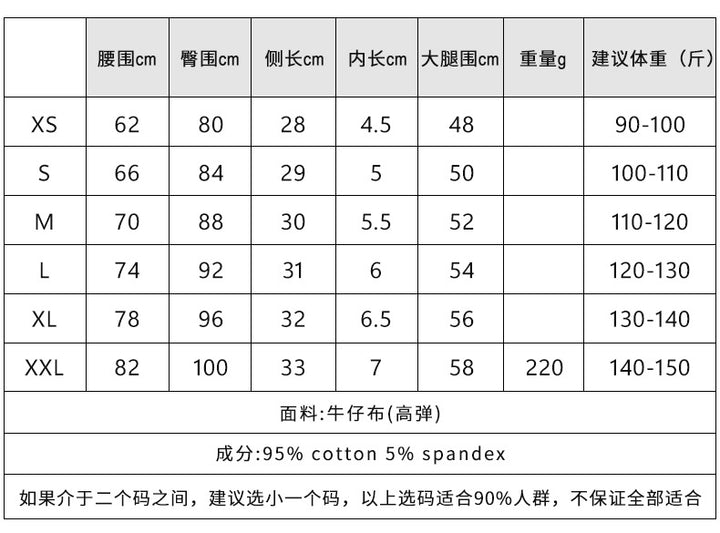 | | 腰围cm | 臀围cm | 侧长cm | 内长cm | 大腿围cm | 重量g | 建议体重（斤） |
|---|---|---|---|---|---|---|---|
| XS | 62 | 80 | 28 | 4.5 | 48 | | 90-100 |
| S | 66 | 84 | 29 | 5 | 50 | | 100-110 |
| M | 70 | 88 | 30 | 5.5 | 52 | | 110-120 |
| L | 74 | 92 | 31 | 6 | 54 | | 120-130 |
| XL | 78 | 96 | 32 | 6.5 | 56 | | 130-140 |
| XXL | 82 | 100 | 33 | 7 | 58 | 220 | 140-150 |

面料:牛仔布(高弹)

成分:95% cotton 5% spandex

如果介于二个码之间，建议选小一个码，以上选码适合90%人群，不保证全部适合